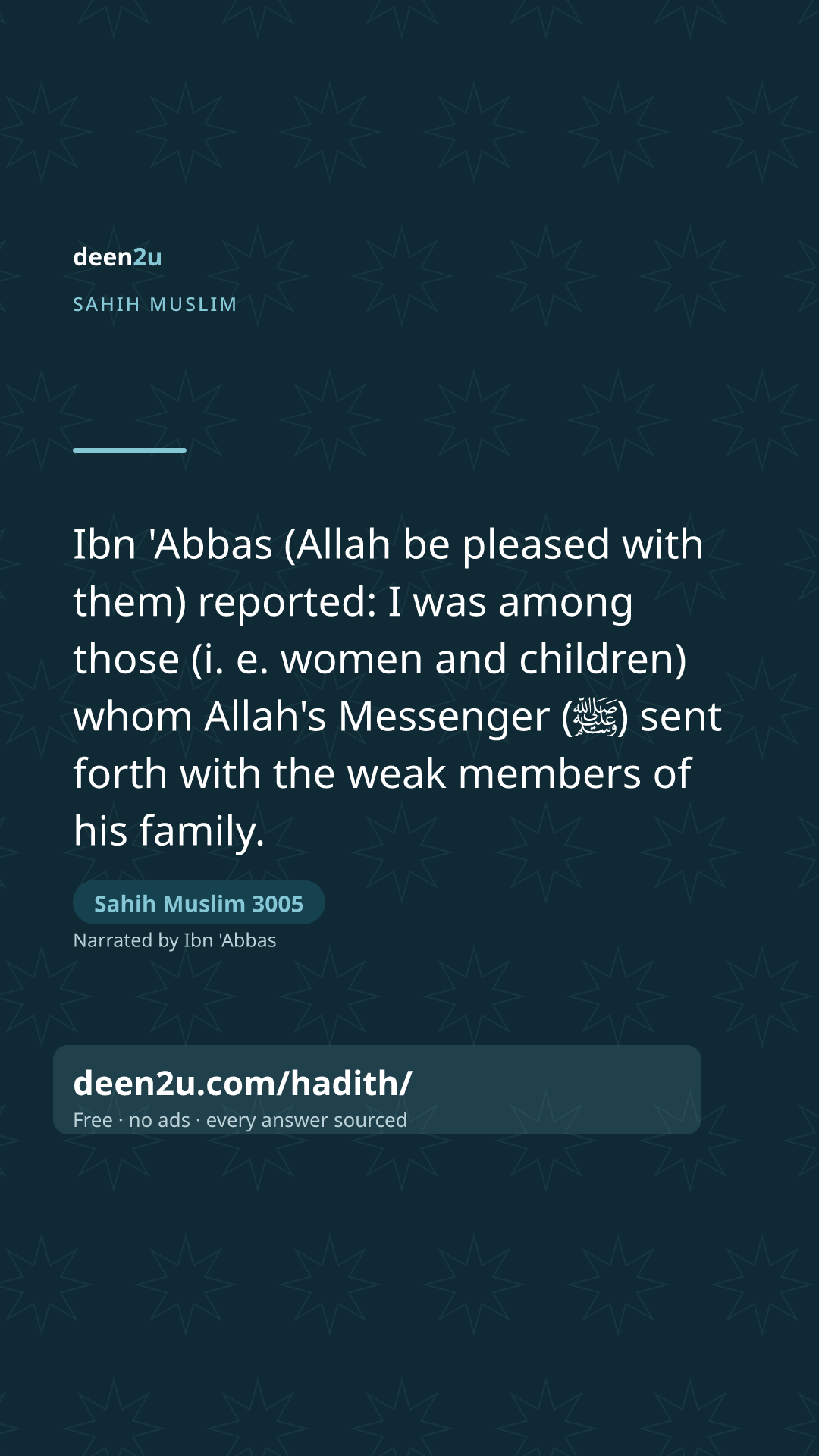 deen2u

SAHIH MUSLIM

Ibn 'Abbas (Allah be pleased with them) reported: I was among those (i. e. women and children) whom Allah's Messenger (ﷺ) sent forth with the weak members of his family.

Sahih Muslim 3005

Narrated by Ibn 'Abbas

deen2u.com/hadith/

Free · no ads · every answer sourced